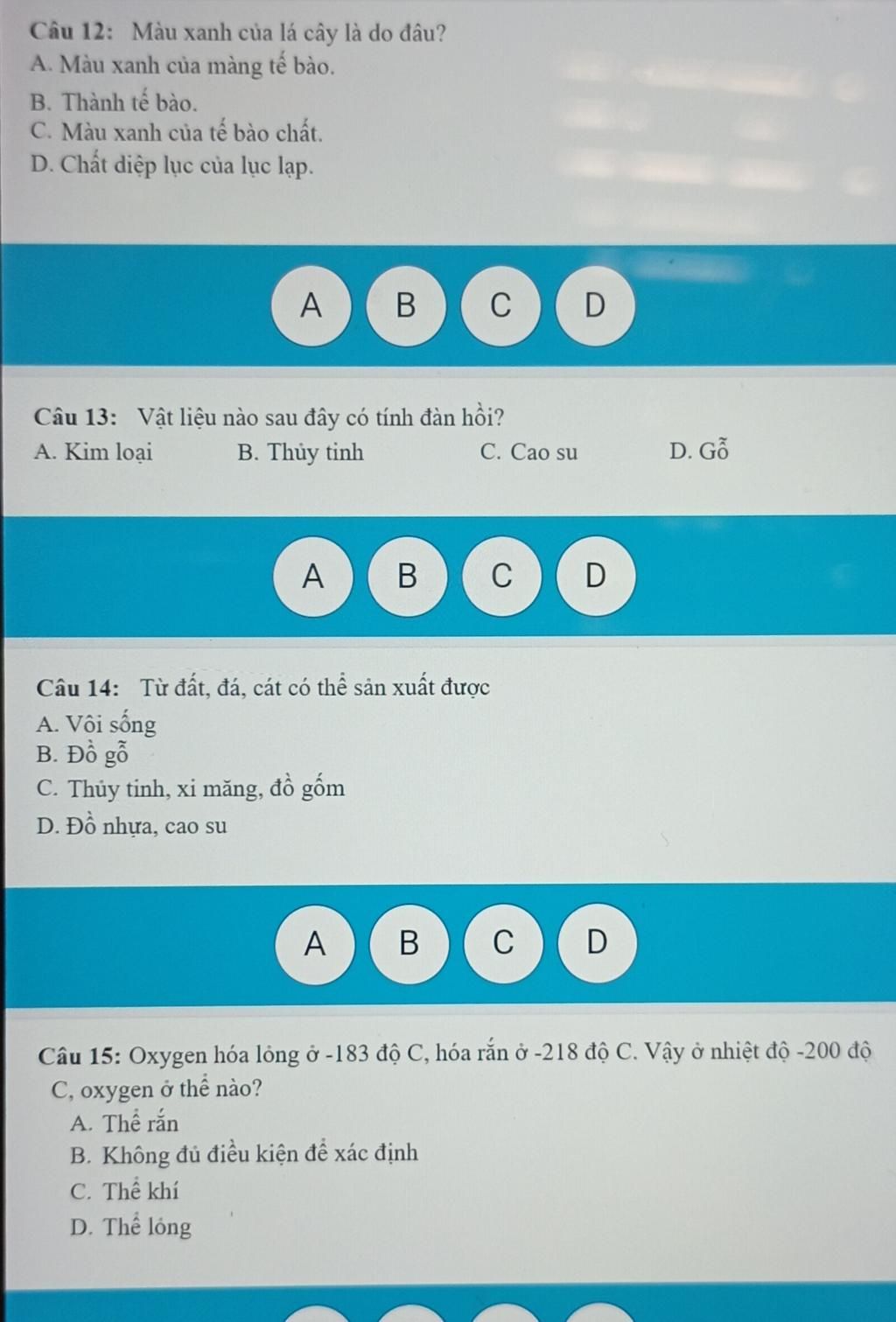 Câu 12: Màu xanh của lá cây là do đâu?

A. Màu xanh của màng tế bào.

B. Thành tế bào.

C. Màu xanh của tế bào chất.

D. Chất diệp lục của lục lạp.

A B C D

Câu 13: Vật liệu nào sau đây có tính đàn hồi?

A. Kim loại B. Thủy tinh C. Cao su D. Gỗ

A B C D

Câu 14: Từ đất, đá, cát có thể sản xuất được

A. Vôi sống

B. Đồ gỗ

C. Thủy tinh, xi măng, đồ gốm

D. Đồ nhựa, cao su

A B C D

Câu 15: Oxygen hóa lỏng ở -183 độ C, hóa rắn ở -218 độ C. Vậy ở nhiệt độ -200 độ C, oxygen ở thể nào?

A. Thể rắn

B. Không đủ điều kiện để xác định

C. Thể khí

D. Thể lỏng